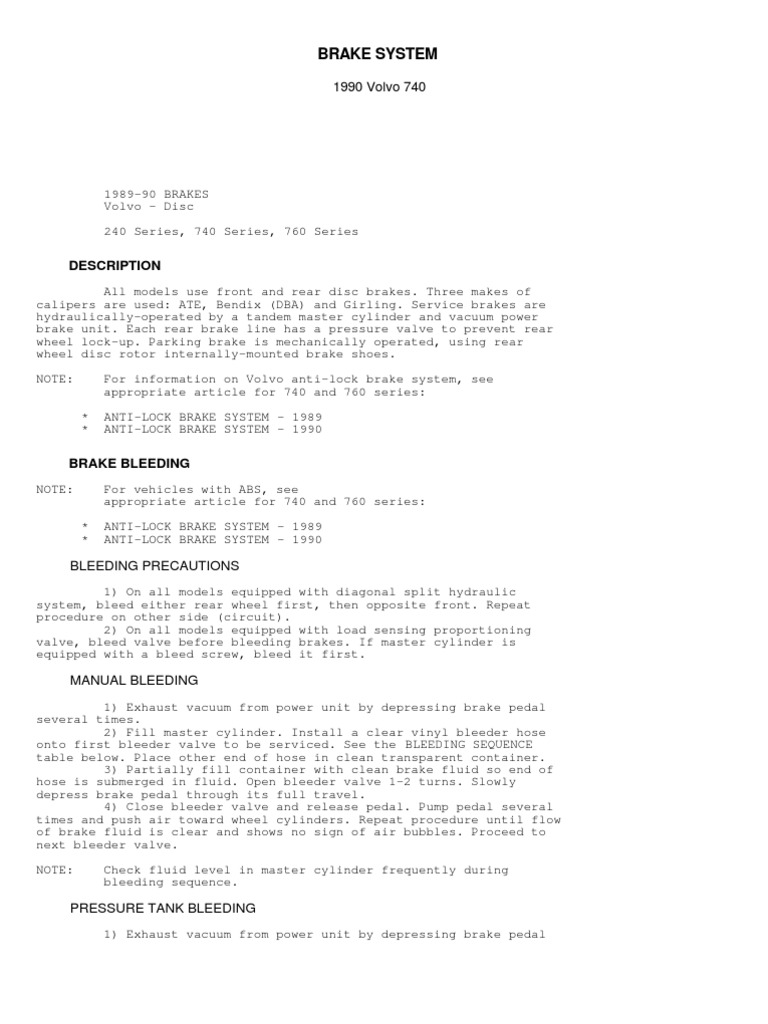 BRAKE SYSTEM

1990 Volvo 740

1989-90 BRAKES
Volvo - Disc

240 Series, 740 Series, 760 Series

DESCRIPTION

All models use front and rear disc brakes. Three makes of calipers are used: ATE, Bendix (DBA) and Girling. Service brakes are hydraulically-operated by a tandem master cylinder and vacuum power brake unit. Each rear brake line has a pressure valve to prevent rear wheel lock-up. Parking brake is mechanically operated, using rear wheel disc rotor internally-mounted brake shoes.

NOTE: For information on Volvo anti-lock brake system, see appropriate article for 740 and 760 series:

* ANTI-LOCK BRAKE SYSTEM - 1989
* ANTI-LOCK BRAKE SYSTEM - 1990

BRAKE BLEEDING

NOTE: For vehicles with ABS, see appropriate article for 740 and 760 series:

* ANTI-LOCK BRAKE SYSTEM - 1989
* ANTI-LOCK BRAKE SYSTEM - 1990

BLEEDING PRECAUTIONS

1) On all models equipped with diagonal split hydraulic system, bleed either rear wheel first, then opposite front. Repeat procedure on other side (circuit).
2) On all models equipped with load sensing proportioning valve, bleed valve before bleeding brakes. If master cylinder is equipped with a bleed screw, bleed it first.

MANUAL BLEEDING

1) Exhaust vacuum from power unit by depressing brake pedal several times.
2) Fill master cylinder. Install a clear vinyl bleeder hose onto first bleeder valve to be serviced. See the BLEEDING SEQUENCE table below. Place other end of hose in clean transparent container.
3) Partially fill container with clean brake fluid so end of hose is submerged in fluid. Open bleeder valve 1-2 turns. Slowly depress brake pedal through its full travel.
4) Close bleeder valve and release pedal. Pump pedal several times and push air toward wheel cylinders. Repeat procedure until flow of brake fluid is clear and shows no sign of air bubbles. Proceed to next bleeder valve.

NOTE: Check fluid level in master cylinder frequently during bleeding sequence.

PRESSURE TANK BLEEDING

1) Exhaust vacuum from power unit by depressing brake pedal